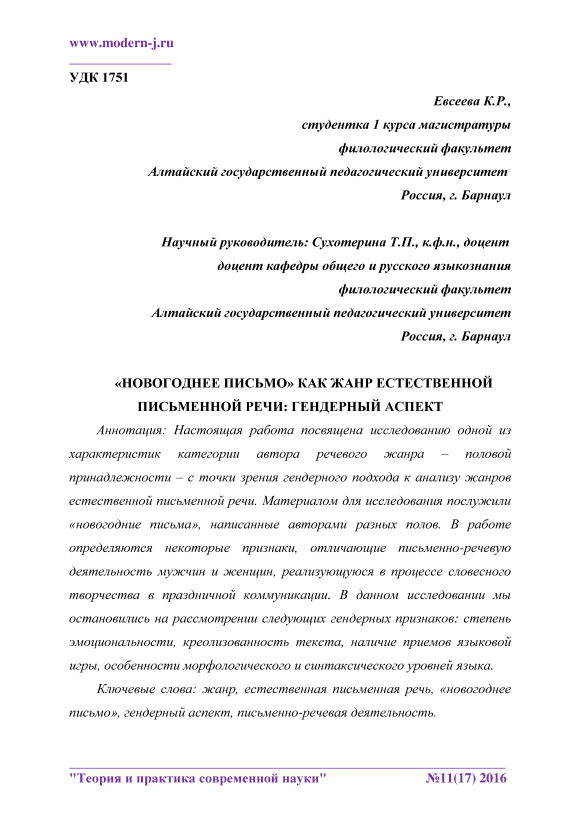 www.modern-j.ru

УДК 1751

Евсеева К.Р.,
студентка 1 курса магистратуры
филологический факультет
Алтайский государственный педагогический университет
Россия, г. Барнаул

Научный руководитель: Сухотерина Т.П., к.ф.н., доцент
доцент кафедры общего и русского языкознания
филологический факультет
Алтайский государственный педагогический университет
Россия, г. Барнаул

«НОВОГОДНЕЕ ПИСЬМО» КАК ЖАНР ЕСТЕСТВЕННОЙ ПИСЬМЕННОЙ РЕЧИ: ГЕНДЕРНЫЙ АСПЕКТ

Аннотация: Настоящая работа посвящена исследованию одной из характеристик категории автора речевого жанра – половой принадлежности – с точки зрения гендерного подхода к анализу жанров естественной письменной речи. Материалом для исследования послужили «новогодние письма», написанные авторами разных полов. В работе определяются некоторые признаки, отличающие письменно-речевую деятельность мужчин и женщин, реализующуюся в процессе словесного творчества в праздничной коммуникации. В данном исследовании мы остановились на рассмотрении следующих гендерных признаков: степень эмоциональности, креолизованность текста, наличие приемов языковой игры, особенности морфологического и синтаксического уровней языка.

Ключевые слова: жанр, естественная письменная речь, «новогоднее письмо», гендерный аспект, письменно-речевая деятельность.

"Теория и практика современной науки" №11(17) 2016